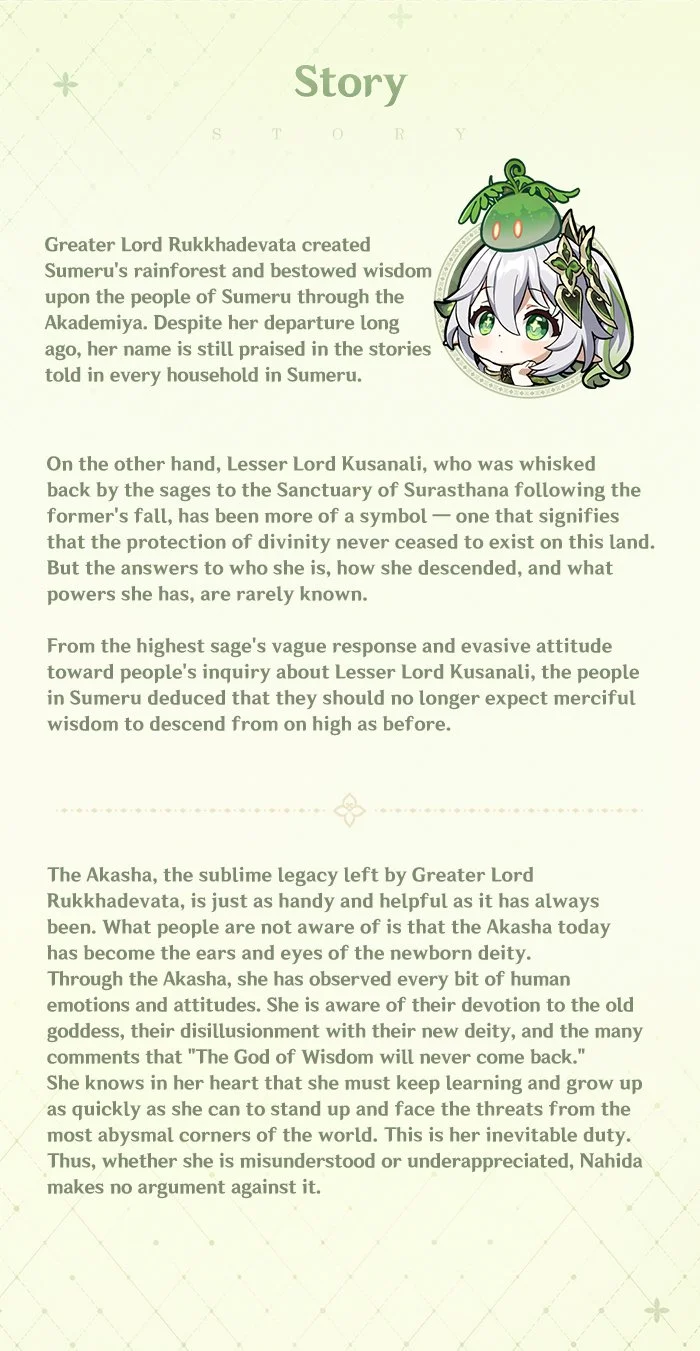 Story

STORY

Greater Lord Rukkhadevata created Sumeru's rainforest and bestowed wisdom upon the people of Sumeru through the Akademiya. Despite her departure long ago, her name is still praised in the stories told in every household in Sumeru.

On the other hand, Lesser Lord Kusanali, who was whisked back by the sages to the Sanctuary of Surasthana following the former's fall, has been more of a symbol — one that signifies that the protection of divinity never ceased to exist on this land. But the answers to who she is, how she descended, and what powers she has, are rarely known.

From the highest sage's vague response and evasive attitude toward people's inquiry about Lesser Lord Kusanali, the people in Sumeru deduced that they should no longer expect merciful wisdom to descend from on high as before.

The Akasha, the sublime legacy left by Greater Lord Rukkhadevata, is just as handy and helpful as it has always been. What people are not aware of is that the Akasha today has become the ears and eyes of the newborn deity.
Through the Akasha, she has observed every bit of human emotions and attitudes. She is aware of their devotion to the old goddess, their disillusionment with their new deity, and the many comments that "The God of Wisdom will never come back."
She knows in her heart that she must keep learning and grow up as quickly as she can to stand up and face the threats from the most abysmal corners of the world. This is her inevitable duty.
Thus, whether she is misunderstood or underappreciated, Nahida makes no argument against it.